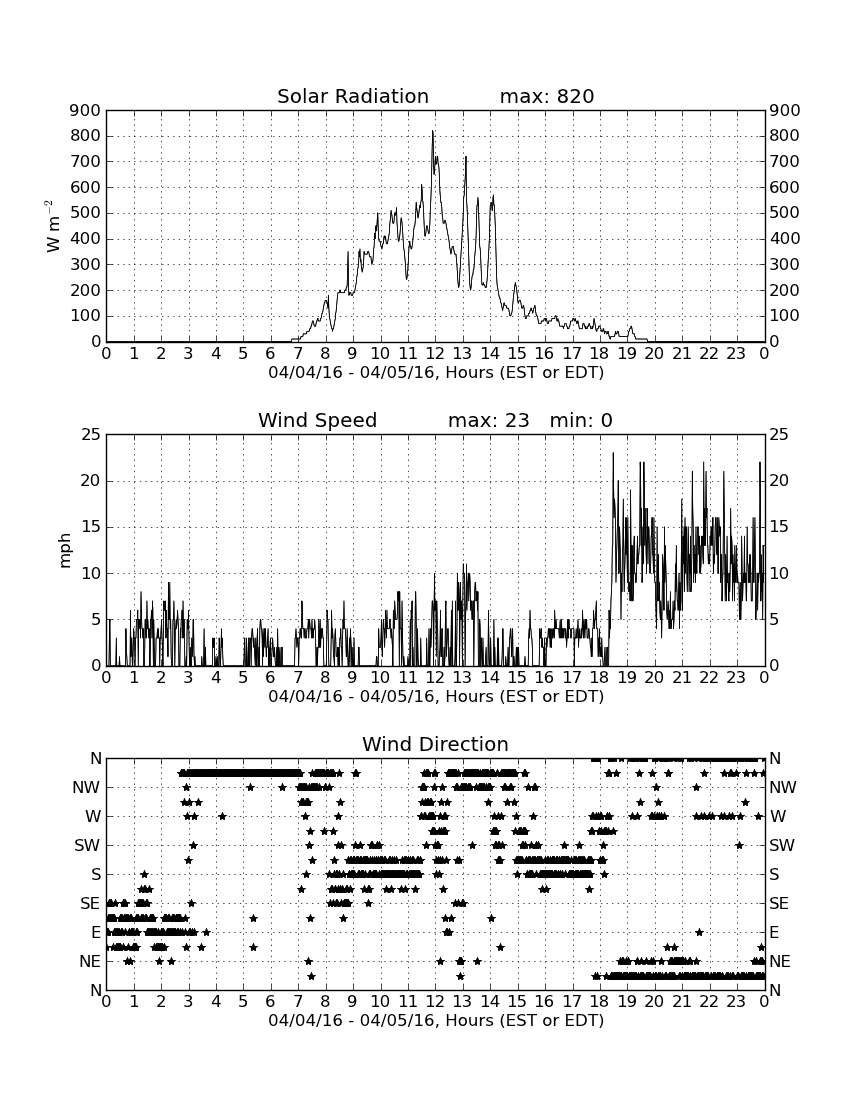 Solar Radiation max: 820

900 800 700 600 500 400 300 200 100 0

$W\ m^{-2}$

900 800 700 600 500 400 300 200 100 0

0 1 2 3 4 5 6 7 8 9 10 11 12 13 14 15 16 17 18 19 20 21 22 23 0

04/04/16 - 04/05/16, Hours (EST or EDT)

Wind Speed max: 23 min: 0

25 20 15 10 5 0

mph

25 20 15 10 5 0

0 1 2 3 4 5 6 7 8 9 10 11 12 13 14 15 16 17 18 19 20 21 22 23 0

04/04/16 - 04/05/16, Hours (EST or EDT)

Wind Direction

N NW W SW S SE E NE N

N NW W SW S SE E NE N

0 1 2 3 4 5 6 7 8 9 10 11 12 13 14 15 16 17 18 19 20 21 22 23 0

04/04/16 - 04/05/16, Hours (EST or EDT)